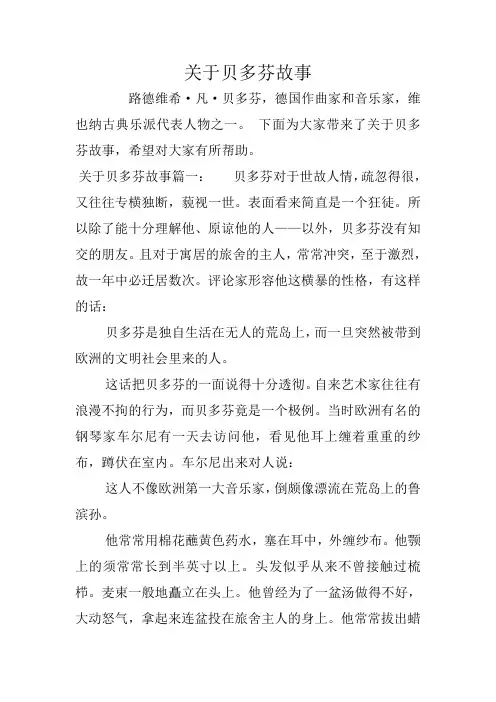 关于贝多芬故事

路德维希·凡·贝多芬，德国作曲家和音乐家，维也纳古典乐派代表人物之一。 下面为大家带来了关于贝多芬故事，希望对大家有所帮助。

关于贝多芬故事篇一： 贝多芬对于世故人情，疏忽得很，又往往专横独断，藐视一世。表面看来简直是一个狂徒。所以除了能十分理解他、原谅他的人——以外，贝多芬没有知交的朋友。且对于寓居的旅舍的主人，常常冲突，至于激烈，故一年中必迁居数次。评论家形容他这横暴的性格，有这样的话：

贝多芬是独自生活在无人的荒岛上，而一旦突然被带到欧洲的文明社会里来的人。

这话把贝多芬的一面说得十分透彻。自来艺术家往往有浪漫不拘的行为，而贝多芬竟是一个极例。当时欧洲有名的钢琴家车尔尼有一天去访问他，看见他耳上缠着重重的纱布，蹲伏在室内。车尔尼出来对人说：

这人不像欧洲第一大音乐家，倒颇像漂流在荒岛上的鲁滨孙。

他常常用棉花蘸黄色药水，塞在耳中，外缠纱布。他颚上的须常常长到半英寸以上。头发似乎从来不曾接触过梳栉。麦束一般地矗立在头上。他曾经为了一盆汤做得不好，大动怒气，拿起来连盆投在旅舍主人的身上。他常常拔出蜡